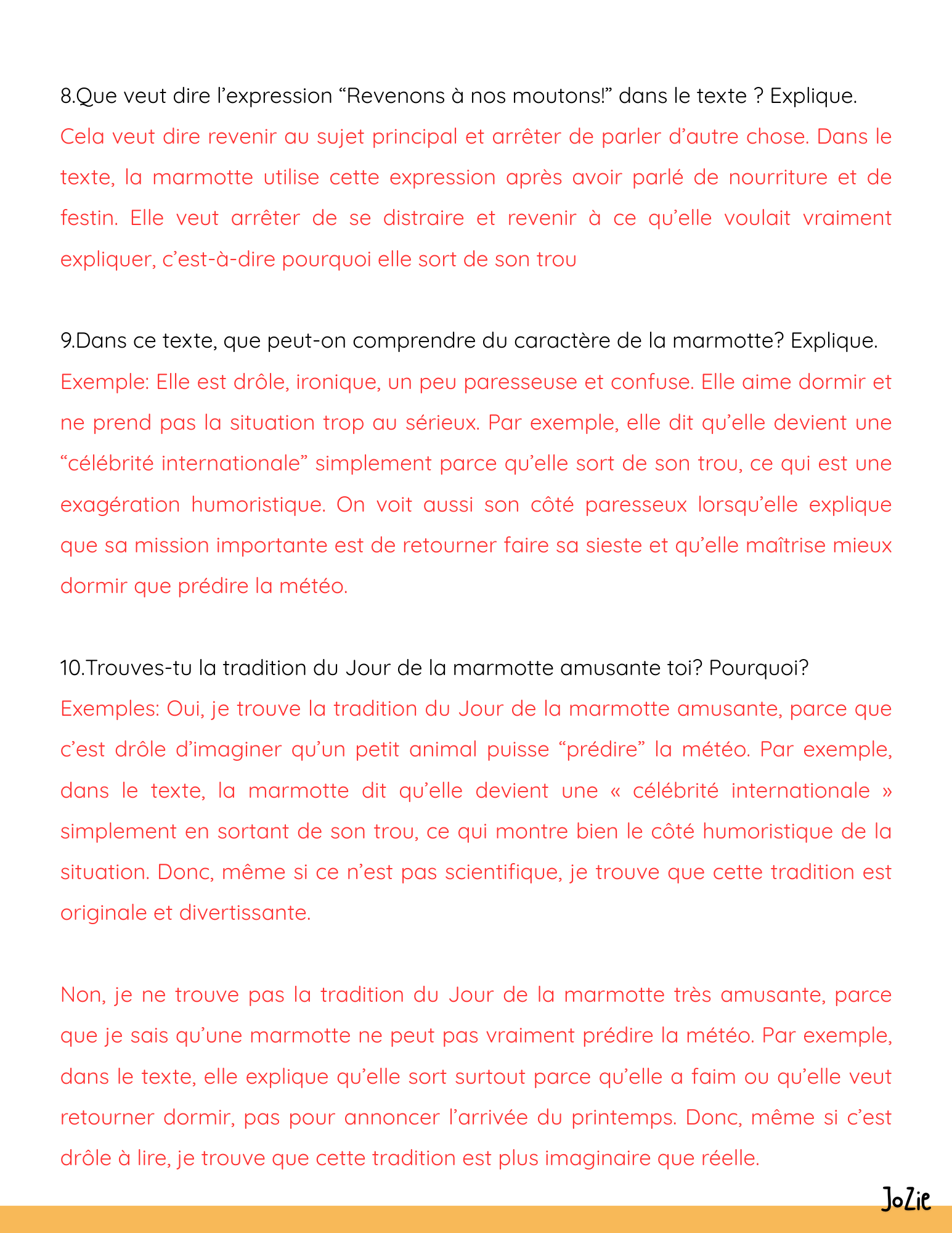 8.Que veut dire l’expression “Revenons à nos moutons!” dans le texte ? Explique.
Cela veut dire revenir au sujet principal et arrêter de parler d’autre chose. Dans le texte, la marmotte utilise cette expression après avoir parlé de nourriture et de festin. Elle veut arrêter de se distraire et revenir à ce qu’elle voulait vraiment expliquer, c’est-à-dire pourquoi elle sort de son trou

9.Dans ce texte, que peut-on comprendre du caractère de la marmotte? Explique.
Exemple: Elle est drôle, ironique, un peu paresseuse et confuse. Elle aime dormir et ne prend pas la situation trop au sérieux. Par exemple, elle dit qu’elle devient une “célébrité internationale” simplement parce qu’elle sort de son trou, ce qui est une exagération humoristique. On voit aussi son côté paresseux lorsqu’elle explique que sa mission importante est de retourner faire sa sieste et qu’elle maîtrise mieux dormir que prédire la météo.

10.Trouves-tu la tradition du Jour de la marmotte amusante toi? Pourquoi?
Exemples: Oui, je trouve la tradition du Jour de la marmotte amusante, parce que c’est drôle d’imaginer qu’un petit animal puisse “prédire” la météo. Par exemple, dans le texte, la marmotte dit qu’elle devient une « célébrité internationale » simplement en sortant de son trou, ce qui montre bien le côté humoristique de la situation. Donc, même si ce n’est pas scientifique, je trouve que cette tradition est originale et divertissante.

Non, je ne trouve pas la tradition du Jour de la marmotte très amusante, parce que je sais qu’une marmotte ne peut pas vraiment prédire la météo. Par exemple, dans le texte, elle explique qu’elle sort surtout parce qu’elle a faim ou qu’elle veut retourner dormir, pas pour annoncer l’arrivée du printemps. Donc, même si c’est drôle à lire, je trouve que cette tradition est plus imaginaire que réelle.

JoZie